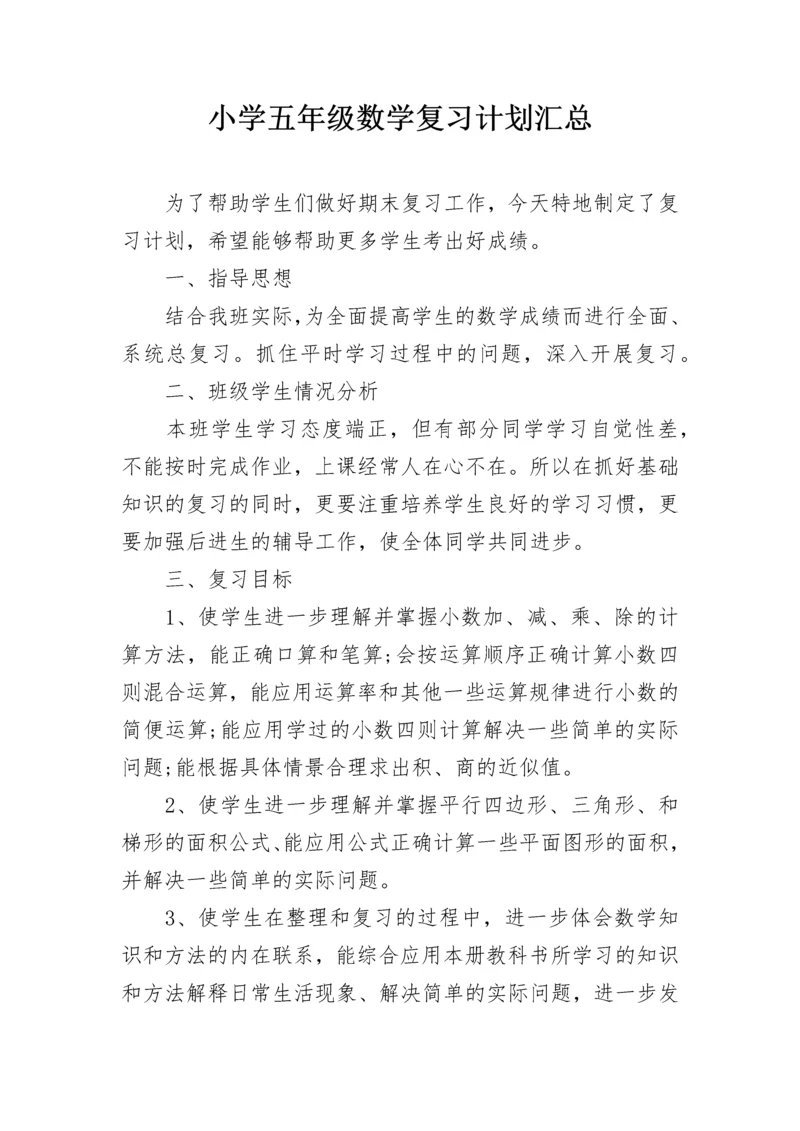 小学五年级数学复习计划汇总

为了帮助学生们做好期末复习工作，今天特地制定了复习计划，希望能够帮助更多学生考出好成绩。

一、指导思想

结合我班实际,为全面提高学生的数学成绩而进行全面、系统总复习。抓住平时学习过程中的问题，深入开展复习。

二、班级学生情况分析

本班学生学习态度端正，但有部分同学学习自觉性差，不能按时完成作业，上课经常人在心不在。所以在抓好基础知识的复习的同时，更要注重培养学生良好的学习习惯，更要加强后进生的辅导工作，使全体同学共同进步。

三、复习目标

1、使学生进一步理解并掌握小数加、减、乘、除的计算方法，能正确口算和笔算;会按运算顺序正确计算小数四则混合运算，能应用运算率和其他一些运算规律进行小数的简便运算;能应用学过的小数四则计算解决一些简单的实际问题;能根据具体情景合理求出积、商的近似值。

2、使学生进一步理解并掌握平行四边形、三角形、和梯形的面积公式、能应用公式正确计算一些平面图形的面积，并解决一些简单的实际问题。

3、使学生在整理和复习的过程中，进一步体会数学知识和方法的内在联系，能综合应用本册教科书所学习的知识和方法解释日常生活现象、解决简单的实际问题，进一步发